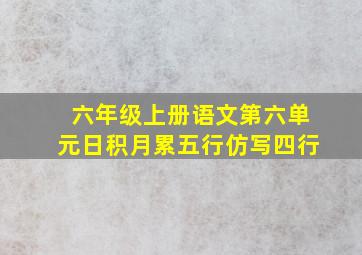 六年级上册语文第六单元日积月累五行仿写四行